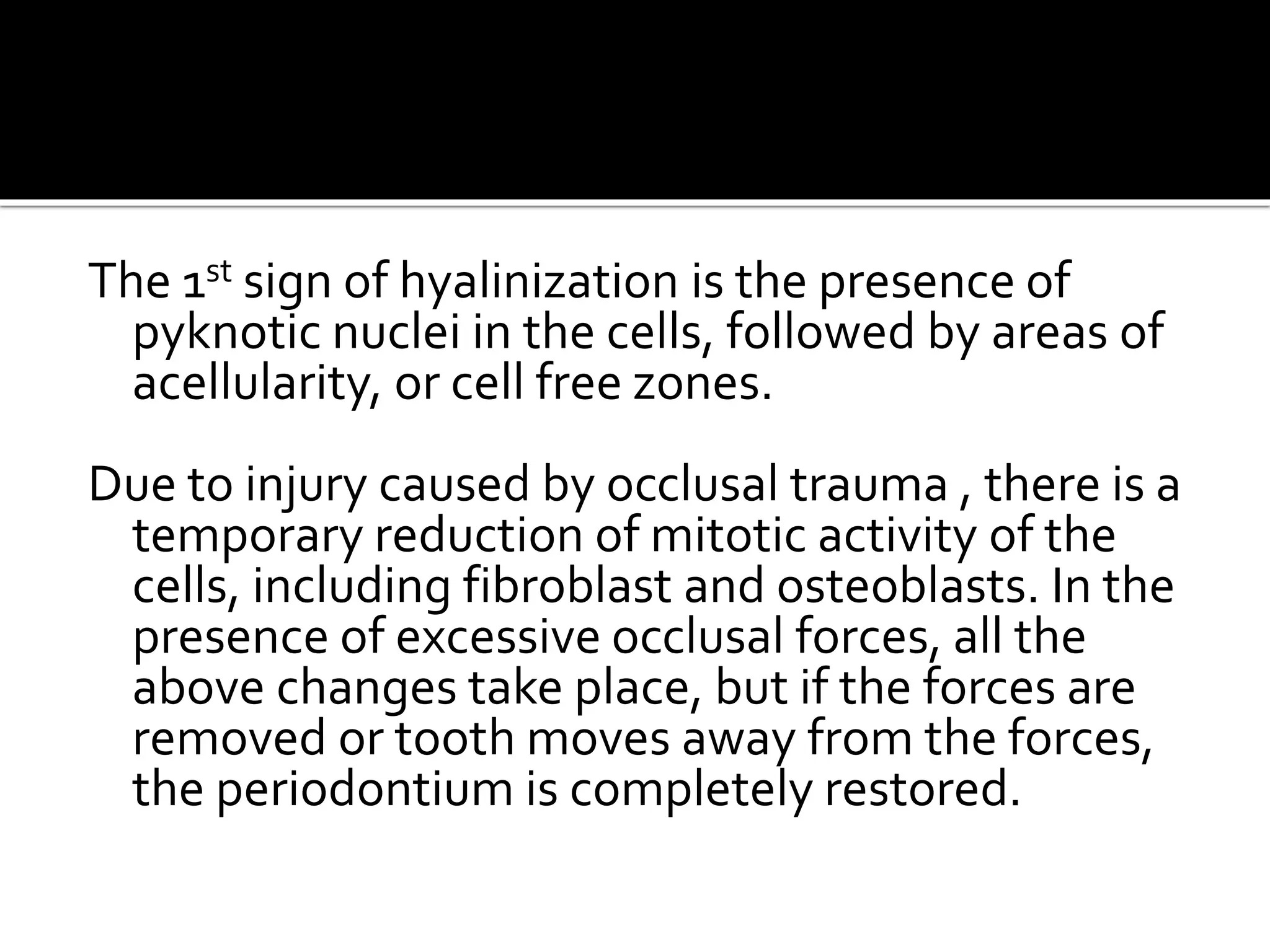 The 1st sign of hyalinization is the presence of pyknotic nuclei in the cells, followed by areas of acellularity, or cell free zones.

Due to injury caused by occlusal trauma , there is a temporary reduction of mitotic activity of the cells, including fibroblast and osteoblasts. In the presence of excessive occlusal forces, all the above changes take place, but if the forces are removed or tooth moves away from the forces, the periodontium is completely restored.